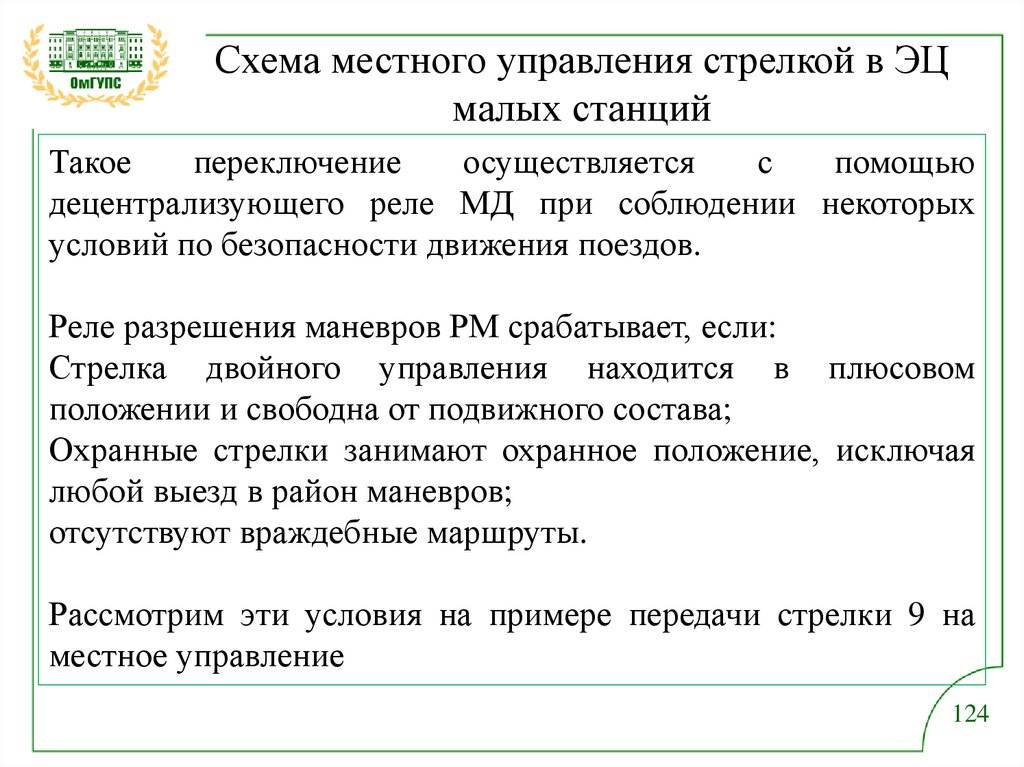 ОмГУПС

Схема местного управления стрелкой в ЭЦ малых станций

Такое переключение осуществляется с помощью децентрализующего реле МД при соблюдении некоторых условий по безопасности движения поездов.

Реле разрешения маневров РМ срабатывает, если:
Стрелка двойного управления находится в плюсовом положении и свободна от подвижного состава;
Охранные стрелки занимают охранное положение, исключая любой выезд в район маневров;
отсутствуют враждебные маршруты.

Рассмотрим эти условия на примере передачи стрелки 9 на местное управление

124